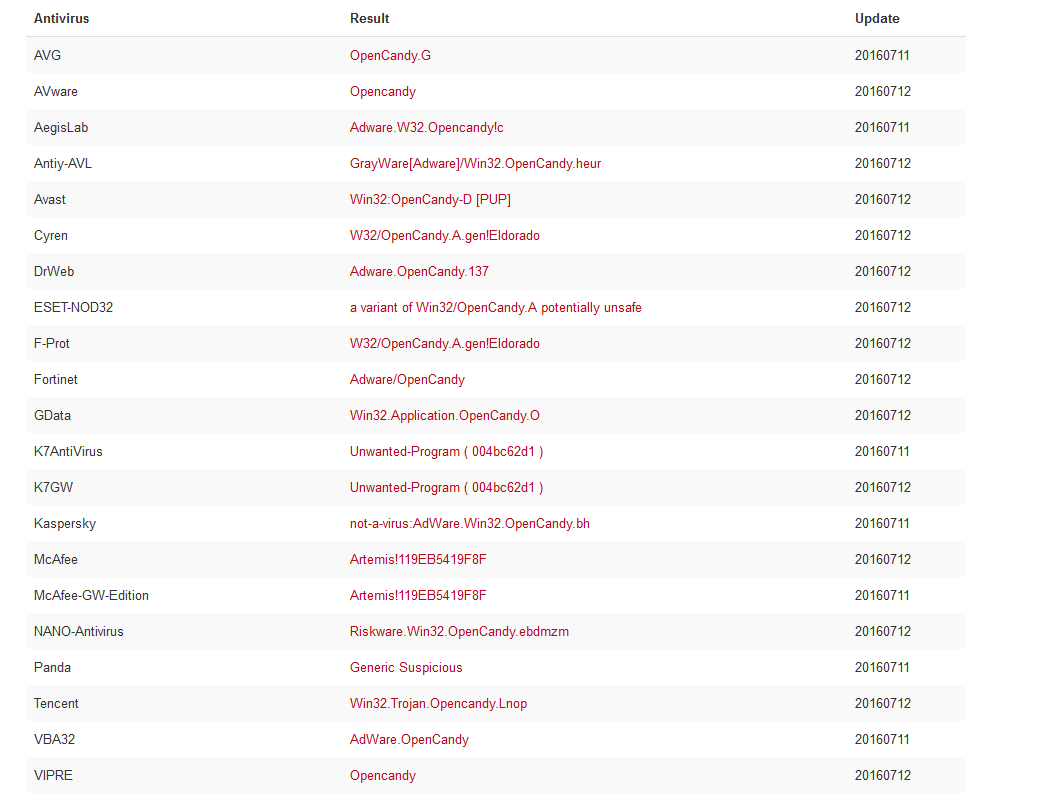 | Antivirus | Result | Update |
|---|---|---|
| AVG | OpenCandy.G | 20160711 |
| AVware | Opencandy | 20160712 |
| AegisLab | Adware.W32.Opencandy!c | 20160711 |
| Antiy-AVL | GrayWare[Adware]/Win32.OpenCandy.heur | 20160712 |
| Avast | Win32:OpenCandy-D [PUP] | 20160712 |
| Cyren | W32/OpenCandy.A.gen!Eldorado | 20160712 |
| DrWeb | Adware.OpenCandy.137 | 20160712 |
| ESET-NOD32 | a variant of Win32/OpenCandy.A potentially unsafe | 20160712 |
| F-Prot | W32/OpenCandy.A.gen!Eldorado | 20160712 |
| Fortinet | Adware/OpenCandy | 20160712 |
| GData | Win32.Application.OpenCandy.O | 20160712 |
| K7AntiVirus | Unwanted-Program ( 004bc62d1 ) | 20160711 |
| K7GW | Unwanted-Program ( 004bc62d1 ) | 20160712 |
| Kaspersky | not-a-virus:AdWare.Win32.OpenCandy.bh | 20160711 |
| McAfee | Artemis!119EB5419F8F | 20160712 |
| McAfee-GW-Edition | Artemis!119EB5419F8F | 20160711 |
| NANO-Antivirus | Riskware.Win32.OpenCandy.ebdmzm | 20160712 |
| Panda | Generic Suspicious | 20160711 |
| Tencent | Win32.Trojan.Opencandy.Lnop | 20160712 |
| VBA32 | AdWare.OpenCandy | 20160711 |
| VIPRE | Opencandy | 20160712 |